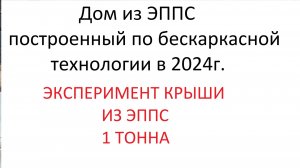 Дом из ЭППС
построенный по бескаркасной
технологии в 2024г.

ЭКСПЕРИМЕНТ КРЫШИ
ИЗ ЭППС
1 ТОННА